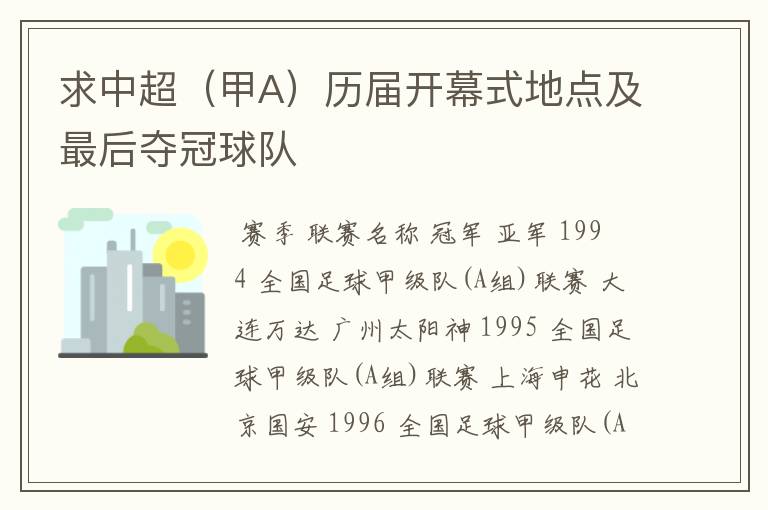 求中超（甲A）历届开幕式地点及最后夺冠球队

赛季 联赛名称 冠军 亚军 1994 全国足球甲级队(A组)联赛 大连万达 广州太阳神 1995 全国足球甲级队(A组)联赛 上海申花 北京国安 1996 全国足球甲级队(A